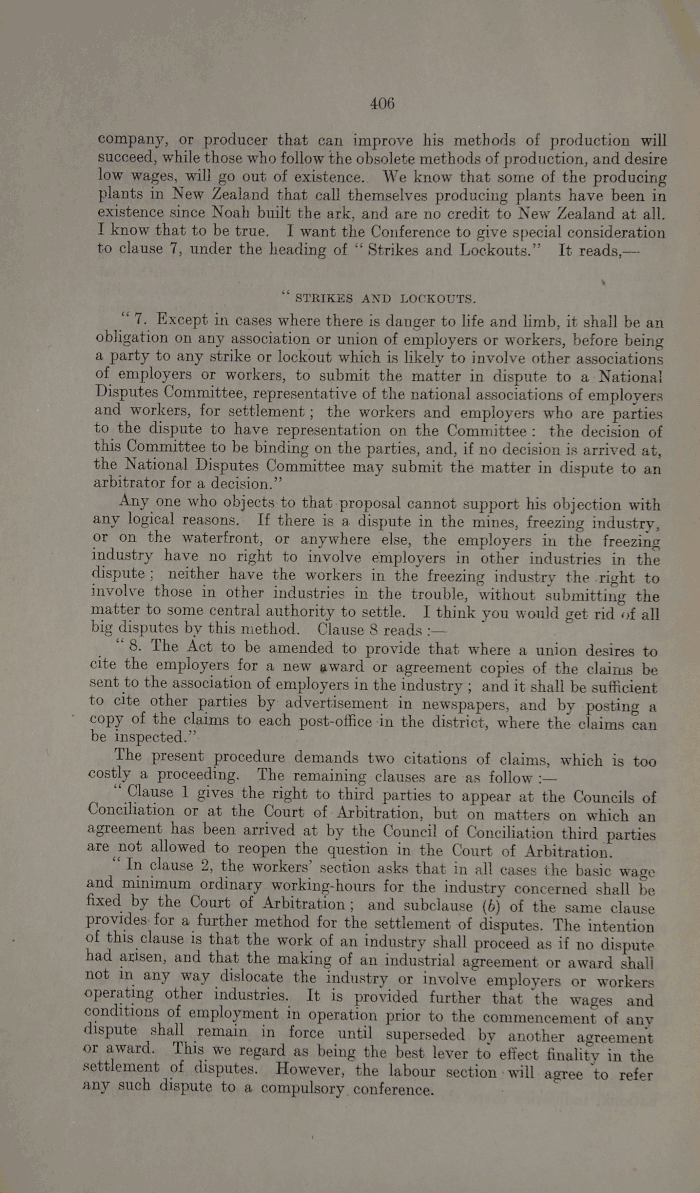 406

company, or producer that can improve his methods of production will succeed, while those who follow the obsolete methods of production, and desire low wages, will go out of existence. We know that some of the producing plants in New Zealand that call themselves producing plants have been in existence since Noah built the ark, and are no credit to New Zealand at all. I know that to be true. I want the Conference to give special consideration to clause 7, under the heading of "Strikes and Lockouts." It reads,—

"STRIKES AND LOCKOUTS.

"7. Except in cases where there is danger to life and limb, it shall be an obligation on any association or union of employers or workers, before being a party to any strike or lockout which is likely to involve other associations of employers or workers, to submit the matter in dispute to a National Disputes Committee, representative of the national associations of employers and workers, for settlement; the workers and employers who are parties to the dispute to have representation on the Committee: the decision of this Committee to be binding on the parties, and, if no decision is arrived at, the National Disputes Committee may submit the matter in dispute to an arbitrator for a decision."

Any one who objects to that proposal cannot support his objection with any logical reasons. If there is a dispute in the mines, freezing industry, or on the waterfront, or anywhere else, the employers in the freezing industry have no right to involve employers in other industries in the dispute; neither have the workers in the freezing industry the right to involve those in other industries in the trouble, without submitting the matter to some central authority to settle. I think you would get rid of all big disputes by this method. Clause 8 reads:—

"8. The Act to be amended to provide that where a union desires to cite the employers for a new award or agreement copies of the claims be sent to the association of employers in the industry; and it shall be sufficient to cite other parties by advertisement in newspapers, and by posting a copy of the claims to each post-office in the district, where the claims can be inspected."

The present procedure demands two citations of claims, which is too costly a proceeding. The remaining clauses are as follow:—

"Clause 1 gives the right to third parties to appear at the Councils of Conciliation or at the Court of Arbitration, but on matters on which an agreement has been arrived at by the Council of Conciliation third parties are not allowed to reopen the question in the Court of Arbitration.

"In clause 2, the workers' section asks that in all cases the basic wage and minimum ordinary working-hours for the industry concerned shall be fixed by the Court of Arbitration; and subclause (b) of the same clause provides for a further method for the settlement of disputes. The intention of this clause is that the work of an industry shall proceed as if no dispute had arisen, and that the making of an industrial agreement or award shall not in any way dislocate the industry or involve employers or workers operating other industries. It is provided further that the wages and conditions of employment in operation prior to the commencement of any dispute shall remain in force until superseded by another agreement or award. This we regard as being the best lever to effect finality in the settlement of disputes. However, the labour section will agree to refer any such dispute to a compulsory conference.